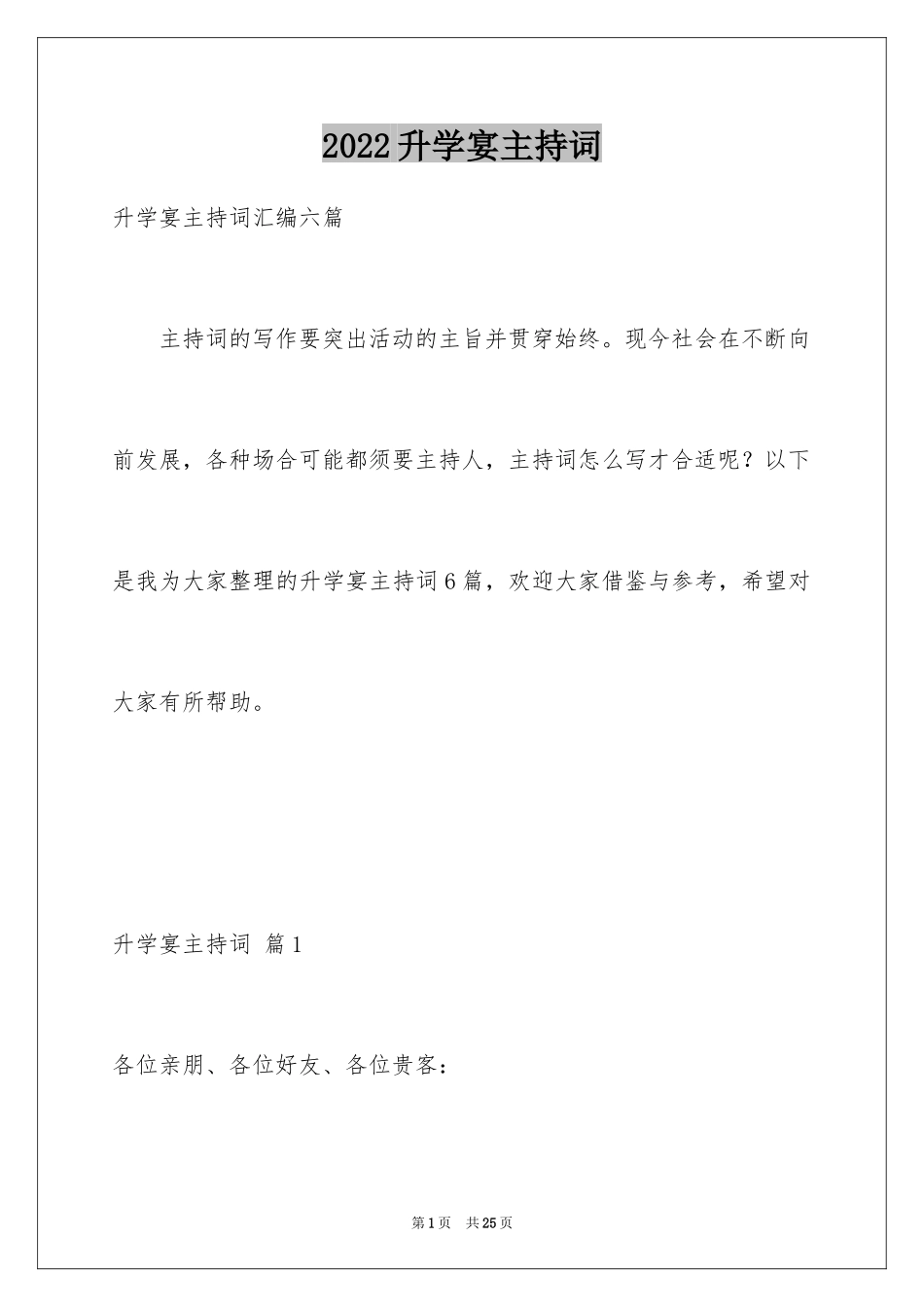 2022升学宴主持词

升学宴主持词汇编六篇

主持词的写作要突出活动的主旨并贯穿始终。现今社会在不断向前发展，各种场合可能都须要主持人，主持词怎么写才合适呢？以下是我为大家整理的升学宴主持词6篇，欢迎大家借鉴与参考，希望对大家有所帮助。

升学宴主持词 篇1

各位亲朋、各位好友、各位贵客：

第1页 共25页